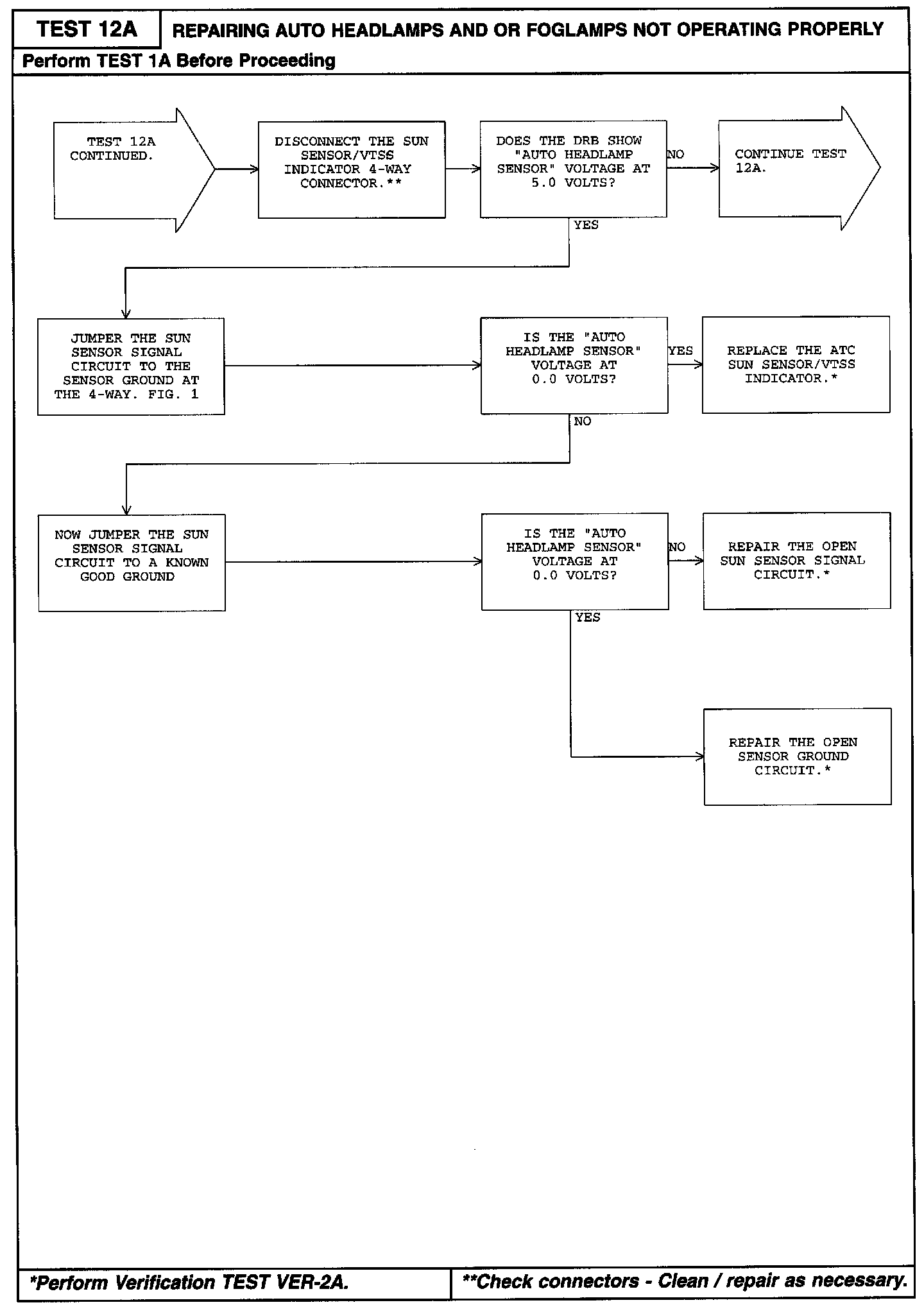 TEST 12A

REPAIRING AUTO HEADLAMPS AND OR FOGLAMPS NOT OPERATING PROPERLY

Perform TEST 1A Before Proceeding

TEST 12A CONTINUED.

DISCONNECT THE SUN SENSOR/VTSS INDICATOR 4-WAY CONNECTOR.**

DOES THE DRB SHOW "AUTO HEADLAMP SENSOR" VOLTAGE AT 5.0 VOLTS?

NO

CONTINUE TEST 12A.

YES

JUMPER THE SUN SENSOR SIGNAL CIRCUIT TO THE SENSOR GROUND AT THE 4-WAY. FIG. 1

IS THE "AUTO HEADLAMP SENSOR" VOLTAGE AT 0.0 VOLTS?

YES

REPLACE THE ATC SUN SENSOR/VTSS INDICATOR.*

NO

NOW JUMPER THE SUN SENSOR SIGNAL CIRCUIT TO A KNOWN GOOD GROUND

IS THE "AUTO HEADLAMP SENSOR" VOLTAGE AT 0.0 VOLTS?

NO

REPAIR THE OPEN SUN SENSOR SIGNAL CIRCUIT.*

YES

REPAIR THE OPEN SENSOR GROUND CIRCUIT.*

*Perform Verification TEST VER-2A.

**Check connectors - Clean / repair as necessary.